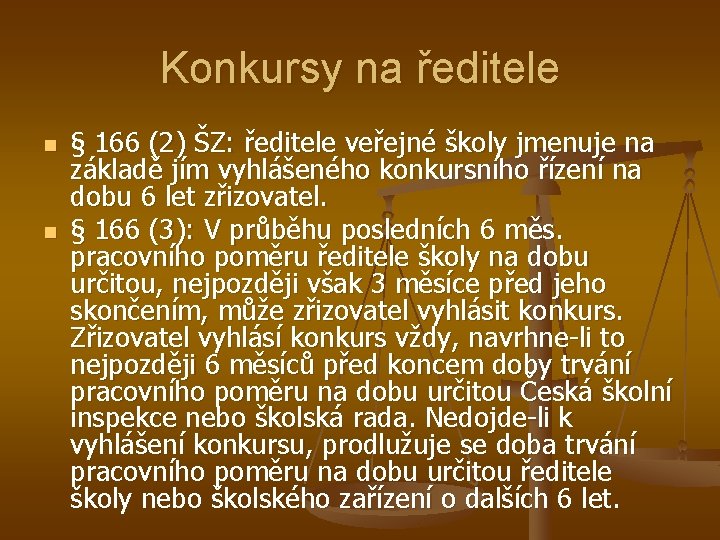 Konkursy na ředitele

• § 166 (2) ŠZ: ředitele veřejné školy jmenuje na základě jím vyhlášeného konkursního řízení na dobu 6 let zřizovatel.
• § 166 (3): V průběhu posledních 6 měs. pracovního poměru ředitele školy na dobu určitou, nejpozději však 3 měsíce před jeho skončením, může zřizovatel vyhlásit konkurs. Zřizovatel vyhlásí konkurs vždy, navrhne-li to nejpozději 6 měsíců před koncem doby trvání pracovního poměru na dobu určitou Česká školní inspekce nebo školská rada. Nedojde-li k vyhlášení konkursu, prodlužuje se doba trvání pracovního poměru na dobu určitou ředitele školy nebo školského zařízení o dalších 6 let.